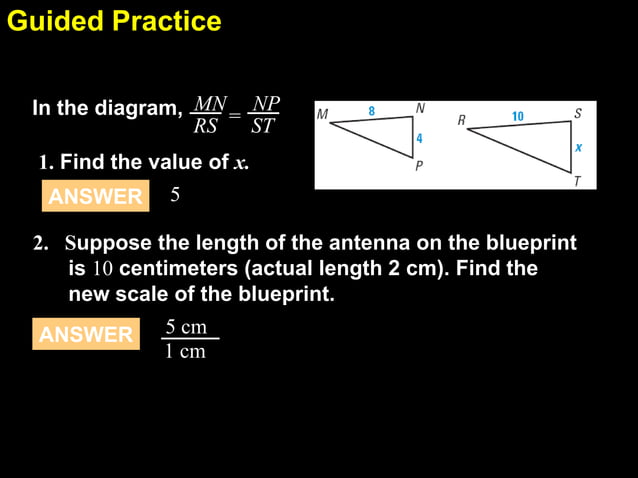 Guided Practice

In the diagram, $\frac{MN}{RS} = \frac{NP}{ST}$

M 8 N 4 P

R 10 S x T

1. Find the value of $x$.

ANSWER 5

2. Suppose the length of the antenna on the blueprint is 10 centimeters (actual length 2 cm). Find the new scale of the blueprint.

ANSWER $\frac{5 \text{ cm}}{1 \text{ cm}}$